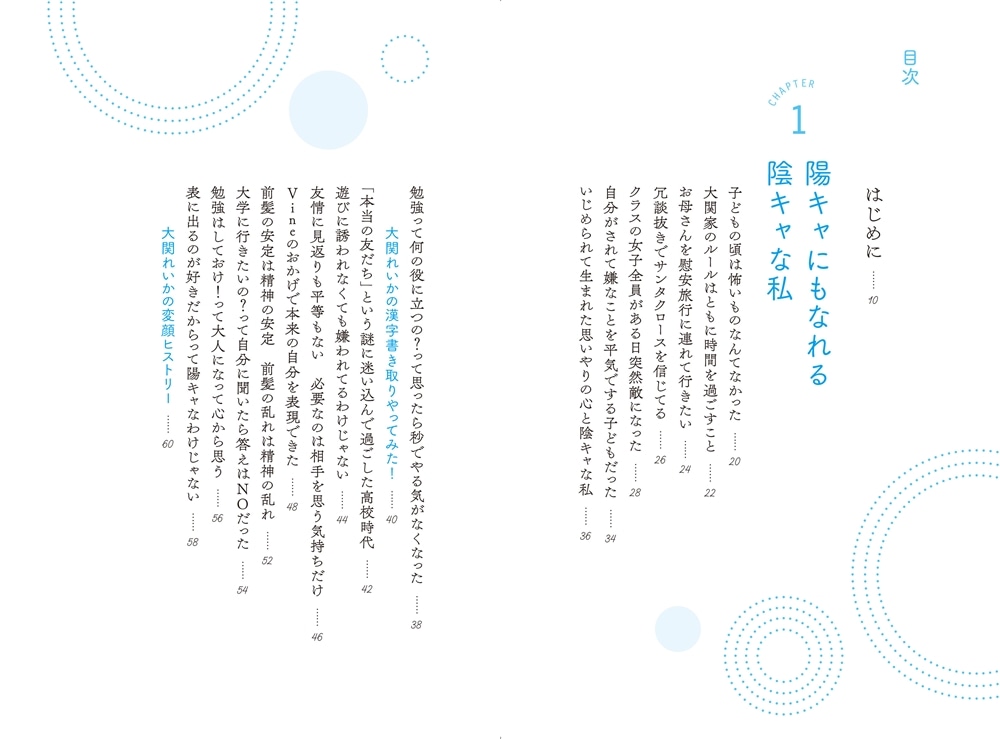 目次

はじめに …… 10

CHAPTER 1
陽キャにもなれる陰キャな私

子どもの頃は怖いものなんてなかった …… 20
大関家のルールはともに時間を過ごすこと …… 22
お母さんを慰安旅行に連れて行きたい …… 24
冗談抜きでサンタクロースを信じてる …… 26
クラスの女子全員がある日突然敵になった …… 28
自分がされて嫌なことを平気でする子どもだった …… 34
いじめられて生まれた思いやりの心と陰キャな私 …… 36

勉強って何の役に立つの?って思ったら秒でやる気がなくなった …… 38
大関れいかの漢字書き取りやってみた! …… 40
「本当の友だち」という謎に迷い込んで過ごした高校時代 …… 42
遊びに誘われなくても嫌われてるわけじゃない …… 44
友情に見返りも平等もない 必要なのは相手を思う気持ちだけ …… 46
Vineのおかげで本来の自分を表現できた …… 48
前髪の安定は精神の安定 前髪の乱れは精神の乱れ …… 52
大学に行きたいの?って自分に聞いたら答えはNOだった …… 54
勉強はしておけ!って大人になって心から思う …… 56
表に出るのが好きだからって陽キャなわけじゃない …… 58
大関れいかの変顔ヒストリー …… 60